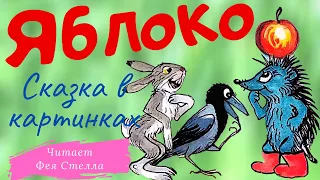 ЯБЛОКО

Сказка в картинках

Читает
Фея Стелла